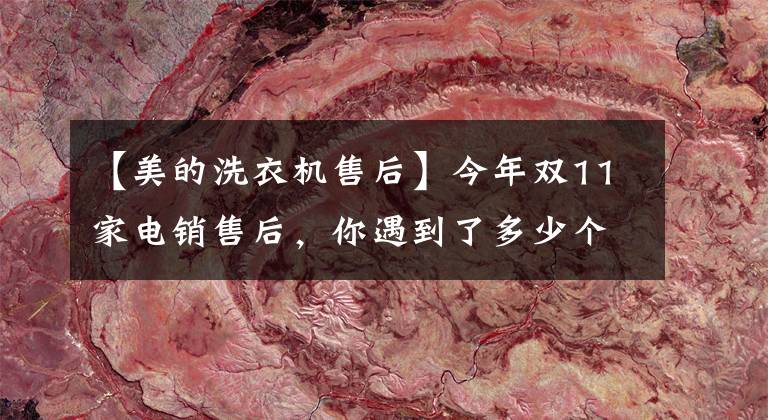 【美的洗衣机售后】今年双11家电销售后，你遇到了多少个